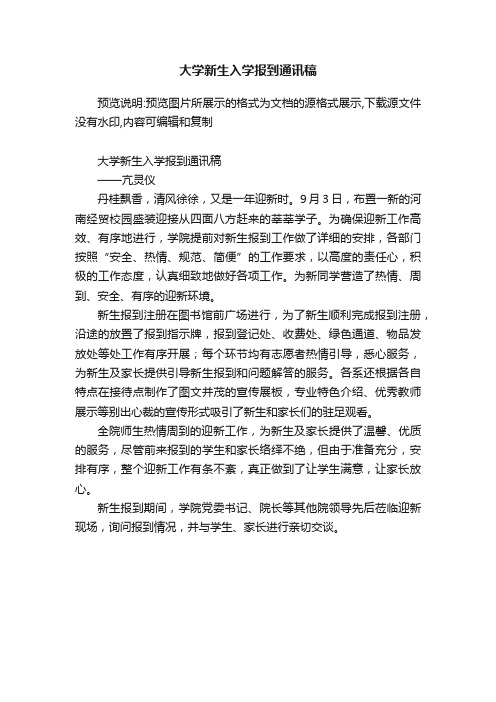 大学新生入学报到通讯稿

预览说明:预览图片所展示的格式为文档的源格式展示,下载源文件没有水印,内容可编辑和复制

大学新生入学报到通讯稿
——亢灵仪
丹桂飘香，清风徐徐，又是一年迎新时。9月3日，布置一新的河南经贸校园盛装迎接从四面八方赶来的莘莘学子。为确保迎新工作高效、有序地进行，学院提前对新生报到工作做了详细的安排，各部门按照“安全、热情、规范、简便”的工作要求，以高度的责任心，积极的工作态度，认真细致地做好各项工作。为新同学营造了热情、周到、安全、有序的迎新环境。

新生报到注册在图书馆前广场进行，为了新生顺利完成报到注册，沿途的放置了报到指示牌，报到登记处、收费处、绿色通道、物品发放处等处工作有序开展；每个环节均有志愿者热情引导，悉心服务，为新生及家长提供引导新生报到和问题解答的服务。各系还根据各自特点在接待点制作了图文并茂的宣传展板，专业特色介绍、优秀教师展示等别出心裁的宣传形式吸引了新生和家长们的驻足观看。

全院师生热情周到的迎新工作，为新生及家长提供了温馨、优质的服务，尽管前来报到的学生和家长络绎不绝，但由于准备充分，安排有序，整个迎新工作有条不紊，真正做到了让学生满意，让家长放心。

新生报到期间，学院党委书记、院长等其他院领导先后莅临迎新现场，询问报到情况，并与学生、家长进行亲切交谈。